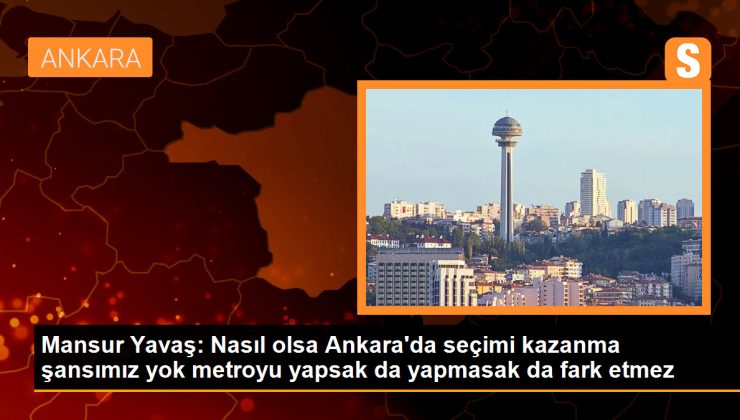 ANKARA

S

Mansur Yavaş: Nasıl olsa Ankara'da seçimi kazanma şansımız yok metroyu yapsak da yapmasak da fark etmez